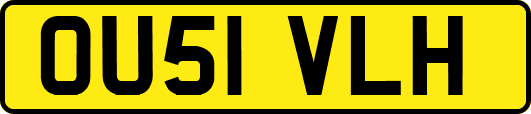 OU51 VLH